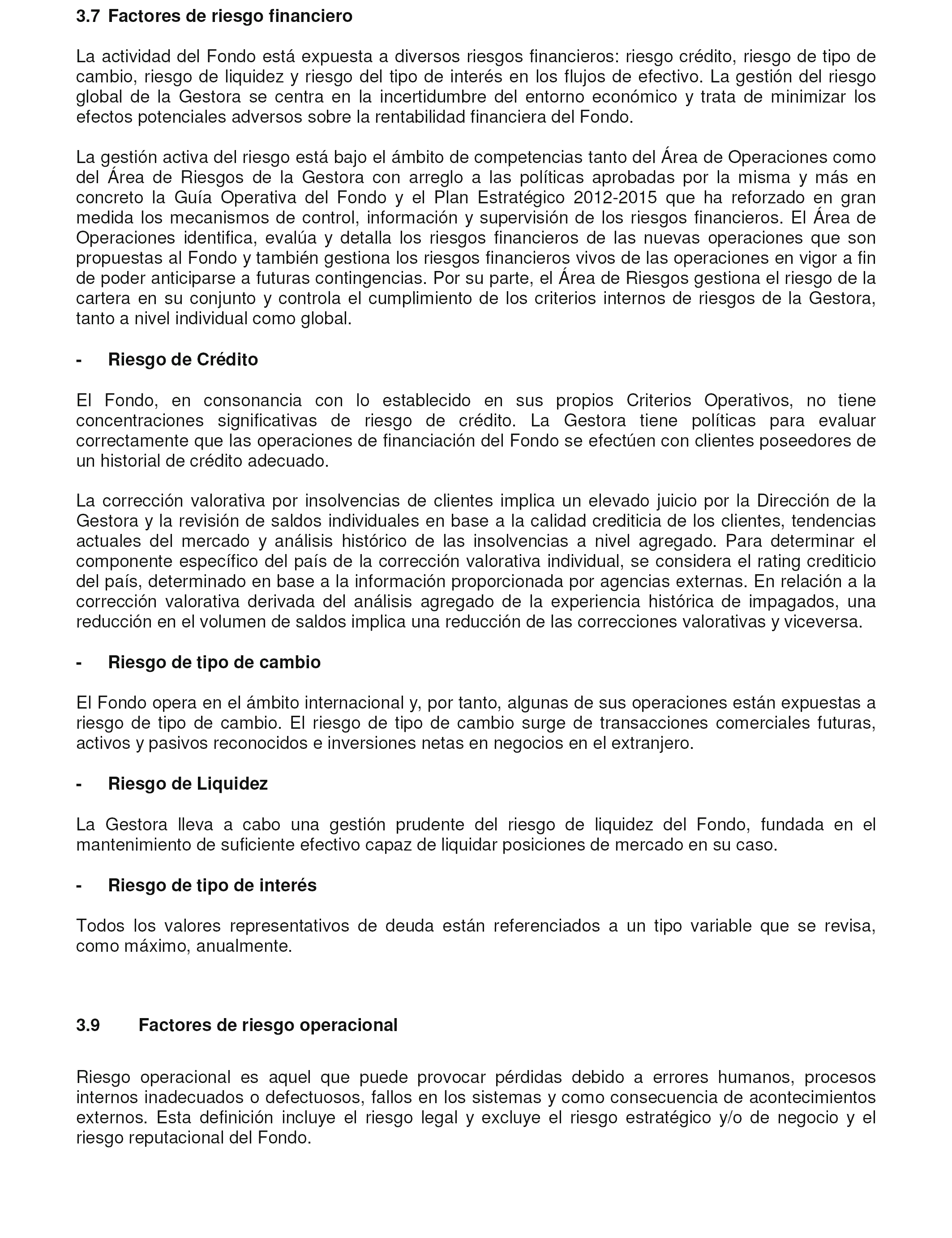 3.7 Factores de riesgo financiero

La actividad del Fondo está expuesta a diversos riesgos financieros: riesgo crédito, riesgo de tipo de cambio, riesgo de liquidez y riesgo del tipo de interés en los flujos de efectivo. La gestión del riesgo global de la Gestora se centra en la incertidumbre del entorno económico y trata de minimizar los efectos potenciales adversos sobre la rentabilidad financiera del Fondo.

La gestión activa del riesgo está bajo el ámbito de competencias tanto del Área de Operaciones como del Área de Riesgos de la Gestora con arreglo a las políticas aprobadas por la misma y más en concreto la Guía Operativa del Fondo y el Plan Estratégico 2012-2015 que ha reforzado en gran medida los mecanismos de control, información y supervisión de los riesgos financieros. El Área de Operaciones identifica, evalúa y detalla los riesgos financieros de las nuevas operaciones que son propuestas al Fondo y también gestiona los riesgos financieros vivos de las operaciones en vigor a fin de poder anticiparse a futuras contingencias. Por su parte, el Área de Riesgos gestiona el riesgo de la cartera en su conjunto y controla el cumplimiento de los criterios internos de riesgos de la Gestora, tanto a nivel individual como global.

- Riesgo de Crédito

El Fondo, en consonancia con lo establecido en sus propios Criterios Operativos, no tiene concentraciones significativas de riesgo de crédito. La Gestora tiene políticas para evaluar correctamente que las operaciones de financiación del Fondo se efectúen con clientes poseedores de un historial de crédito adecuado.

La corrección valorativa por insolvencias de clientes implica un elevado juicio por la Dirección de la Gestora y la revisión de saldos individuales en base a la calidad crediticia de los clientes, tendencias actuales del mercado y análisis histórico de las insolvencias a nivel agregado. Para determinar el componente específico del país de la corrección valorativa individual, se considera el rating crediticio del país, determinado en base a la información proporcionada por agencias externas. En relación a la corrección valorativa derivada del análisis agregado de la experiencia histórica de impagados, una reducción en el volumen de saldos implica una reducción de las correcciones valorativas y viceversa.

- Riesgo de tipo de cambio

El Fondo opera en el ámbito internacional y, por tanto, algunas de sus operaciones están expuestas a riesgo de tipo de cambio. El riesgo de tipo de cambio surge de transacciones comerciales futuras, activos y pasivos reconocidos e inversiones netas en negocios en el extranjero.

- Riesgo de Liquidez

La Gestora lleva a cabo una gestión prudente del riesgo de liquidez del Fondo, fundada en el mantenimiento de suficiente efectivo capaz de liquidar posiciones de mercado en su caso.

- Riesgo de tipo de interés

Todos los valores representativos de deuda están referenciados a un tipo variable que se revisa, como máximo, anualmente.

3.9 Factores de riesgo operacional

Riesgo operacional es aquel que puede provocar pérdidas debido a errores humanos, procesos internos inadecuados o defectuosos, fallos en los sistemas y como consecuencia de acontecimientos externos. Esta definición incluye el riesgo legal y excluye el riesgo estratégico y/o de negocio y el riesgo reputacional del Fondo.